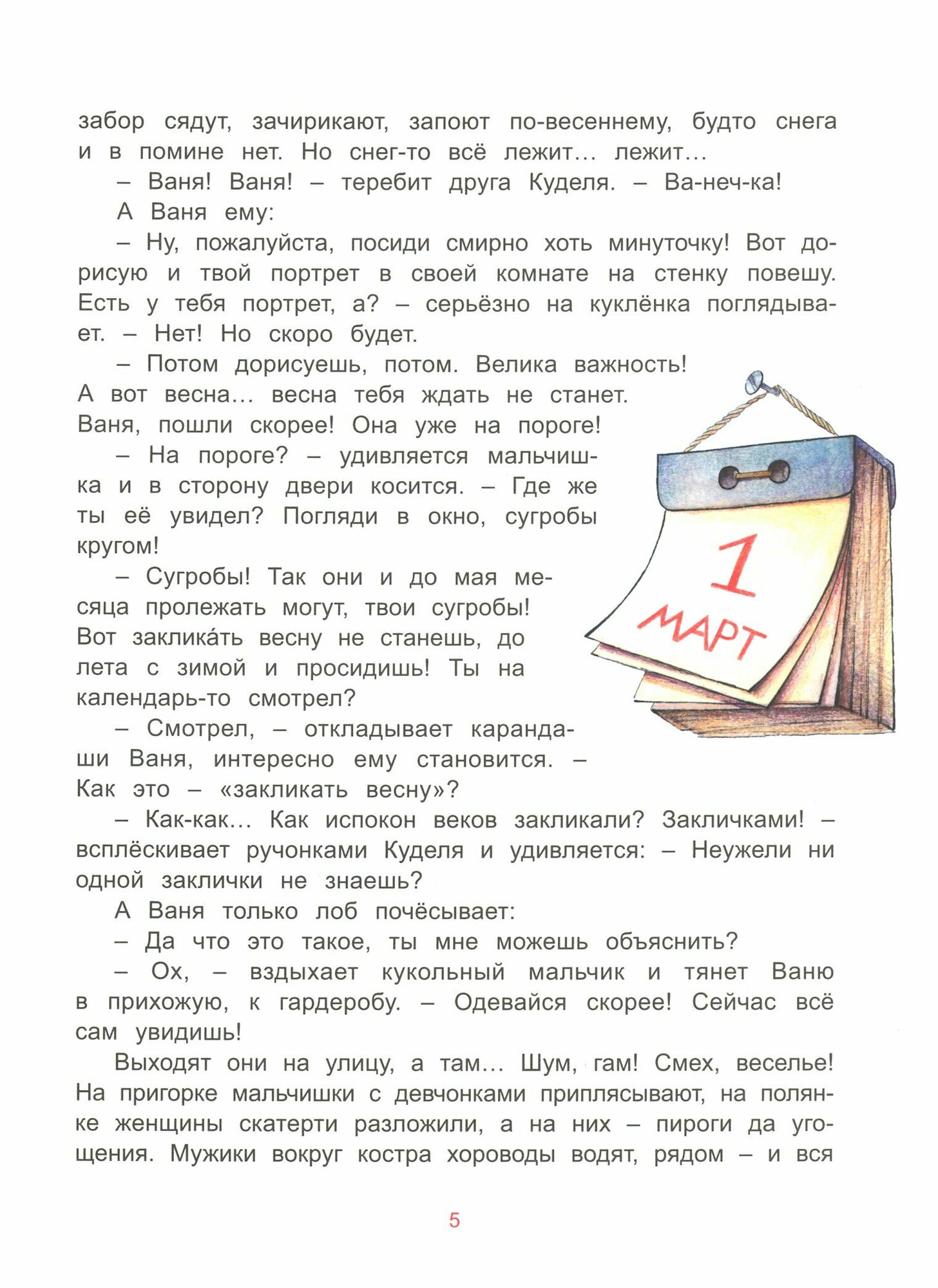 забор сядут, зачирикают, запоют по-весеннему, будто снега и в помине нет. Но снег-то всё лежит… лежит…

– Ваня! Ваня! – теребит друга Куделя. – Ва-неч-ка!

А Ваня ему:

– Ну, пожалуйста, посиди смирно хоть минуточку! Вот дорисую и твой портрет в своей комнате на стенку повешу. Есть у тебя портрет, а? – серьёзно на куклёнка поглядывает. – Нет! Но скоро будет.

– Потом дорисуешь, потом. Велика важность! А вот весна… весна тебя ждать не станет. Ваня, пошли скорее! Она уже на пороге!

– На пороге? – удивляется мальчишка и в сторону двери косится. – Где же ты её увидел? Погляди в окно, сугробы кругом!

– Сугробы! Так они и до мая месяца пролежать могут, твои сугробы! Вот заклика́ть весну не станешь, до лета с зимой и просидишь! Ты на календарь-то смотрел?

– Смотрел, – откладывает карандаши Ваня, интересно ему становится. – Как это – «закликать весну»?

– Как-как… Как испокон веков закликали? Закличками! – всплёскивает ручонками Куделя и удивляется: – Неужели ни одной заклички не знаешь?

А Ваня только лоб почёсывает:

– Да что это такое, ты мне можешь объяснить?

– Ох, – вздыхает кукольный мальчик и тянет Ваню в прихожую, к гардеробу. – Одевайся скорее! Сейчас всё сам увидишь!

Выходят они на улицу, а там… Шум, гам! Смех, веселье! На пригорке мальчишки с девчонками приплясывают, на полянке женщины скатерти разложили, а на них – пироги да угощения. Мужики вокруг костра хороводы водят, рядом – и вся

1
МАРТ

5